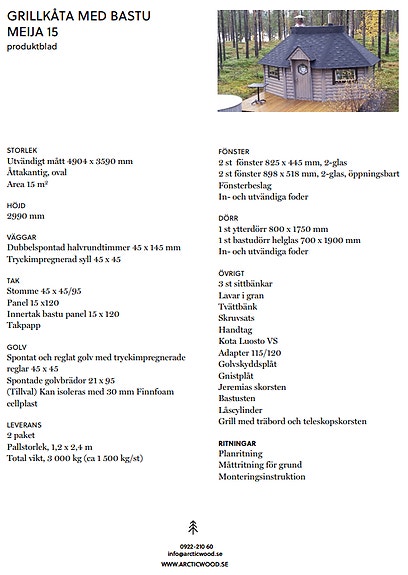 GRILLKÅTA MED BASTU
MEIJA 15
produktblad

STORLEK
Utvändigt mått 4904 x 3590 mm
Åttakantig, oval
Area 15 m²

HÖJD
2990 mm

VÄGGAR
Dubbelspontad halvrundtimmer 45 x 145 mm
Tryckimpregnerad syll 45 x 45

TAK
Stomme 45 x 45/95
Panel 15 x120
Innertak bastu panel 15 x 120
Takpapp

GOLV
Spontat och reglat golv med tryckimpregnerade reglar 45 x 45
Spontade golvbrädor 21 x 95
(Tillval) Kan isoleras med 30 mm Finnfoam cellplast

LEVERANS
2 paket
Pallstorlek, 1,2 x 2,4 m
Total vikt, 3 000 kg (ca 1 500 kg/st)

FÖNSTER
2 st fönster 825 x 445 mm, 2-glas
2 st fönster 898 x 518 mm, 2-glas, öppningsbart
Fönsterbeslag
In- och utvändiga foder

DÖRR
1 st ytterdörr 800 x 1750 mm
1 st bastudörr helglas 700 x 1900 mm
In- och utvändiga foder

ÖVRIGT
3 st sittbänkar
Lavar i gran
Tvättbänk
Skruvsats
Handtag
Kota Luosto VS
Adapter 115/120
Golvskyddsplåt
Gnistplåt
Jeremias skorsten
Bastusten
Låscylinder
Grill med träbord och teleskopskorsten

RITNINGAR
Planritning
Måttritning för grund
Monteringsinstruktion

0922-210 60
info@arcticwood.se
WWW.ARCTICWOOD.SE